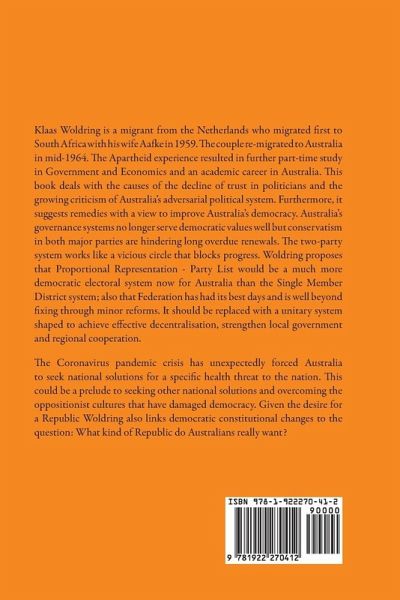 Klaas Woldring is a migrant from the Netherlands who migrated first to South Africa with his wife Aafke in 1959. The couple re-migrated to Australia in mid-1964. The Apartheid experience resulted in further part-time study in Government and Economics and an academic career in Australia. This book deals with the causes of the decline of trust in politicians and the growing criticism of Australia's adversarial political system. Furthermore, it suggests remedies with a view to improve Australia's democracy. Australia's governance systems no longer serve democratic values well but conservatism in both major parties are hindering long overdue renewals. The two-party system works like a vicious circle that blocks progress. Woldring proposes that Proportional Representation - Party List would be a much more democratic electoral system now for Australia than the Single Member District system; also that Federation has had its best days and is well beyond fixing through minor reforms. It should be replaced with a unitary system shaped to achieve effective decentralisation, strengthen local government and regional cooperation.

The Coronavirus pandemic crisis has unexpectedly forced Australia to seek national solutions for a specific health threat to the nation. This could be a prelude to seeking other national solutions and overcoming the oppositionist cultures that have damaged democracy. Given the desire for a Republic Woldring also links democratic constitutional changes to the question: What kind of Republic do Australians really want?

ISBN 978-1-922270-41-2
90000
9 781922 270412